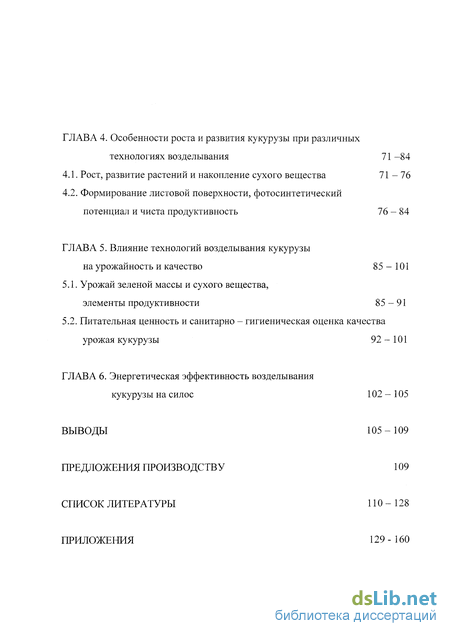 ГЛАВА 4. Особенности роста и развития кукурузы при различных технологиях возделывания 71 –84

4.1. Рост, развитие растений и накопление сухого вещества 71 – 76

4.2. Формирование листовой поверхности, фотосинтетический потенциал и чиста продуктивность 76 – 84

ГЛАВА 5. Влияние технологий возделывания кукурузы на урожайность и качество 85 – 101

5.1. Урожай зеленой массы и сухого вещества, элементы продуктивности 85 – 91

5.2. Питательная ценность и санитарно – гигиеническая оценка качества урожая кукурузы 92 – 101

ГЛАВА 6. Энергетическая эффективность возделывания кукурузы на силос 102 – 105

ВЫВОДЫ 105 – 109

ПРЕДЛОЖЕНИЯ ПРОИЗВОДСТВУ 109

СПИСОК ЛИТЕРАТУРЫ 110 – 128

ПРИЛОЖЕНИЯ 129 - 160

dsLib.net
библиотека диссертаций